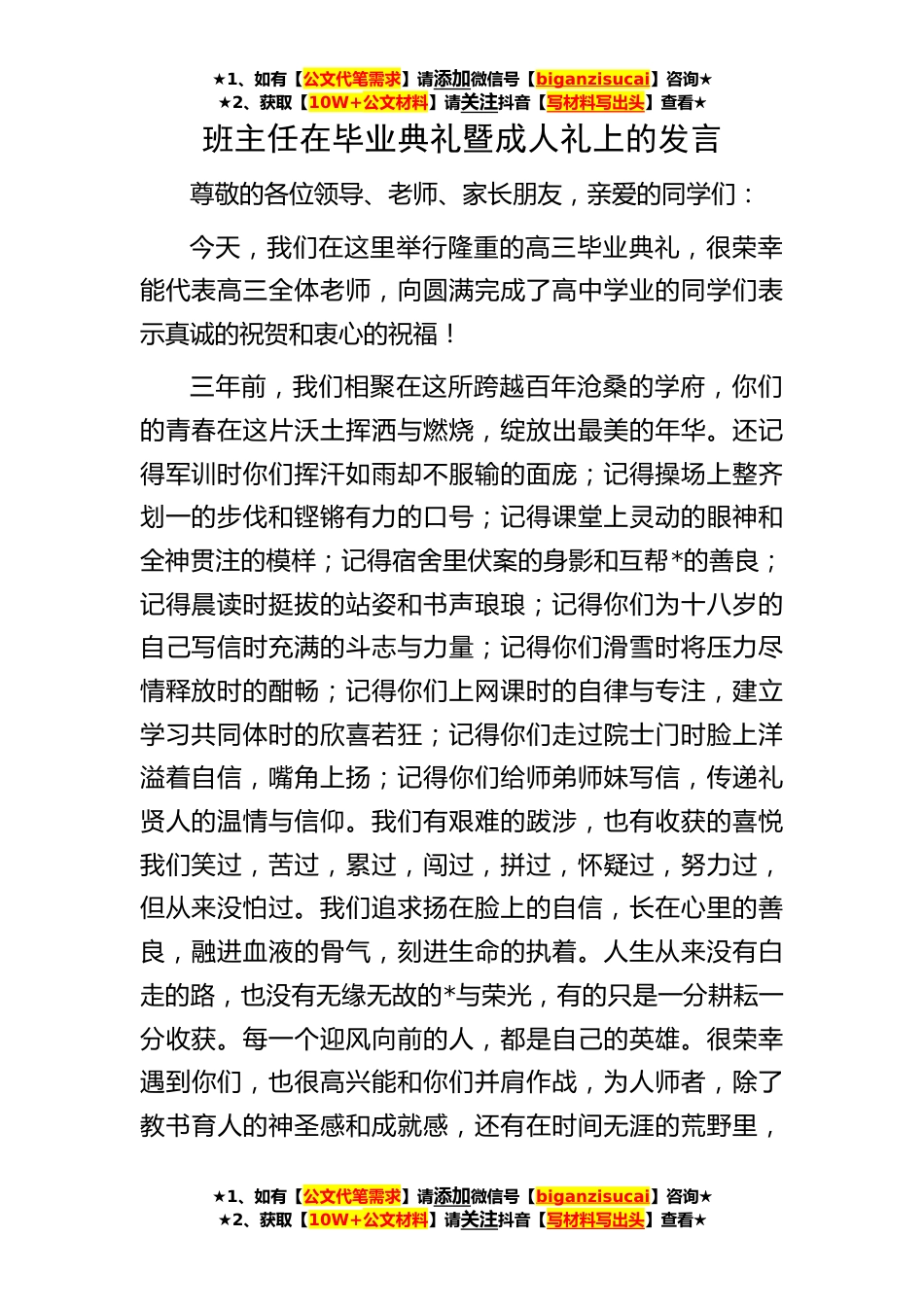 ★1、如有【公文代笔需求】请添加微信号【biganzisucai】咨询★
★2、获取【10W+公文材料】请关注抖音【写材料写出头】查看★

班主任在毕业典礼暨成人礼上的发言

尊敬的各位领导、老师、家长朋友，亲爱的同学们：

今天，我们在这里举行隆重的高三毕业典礼，很荣幸能代表高三全体老师，向圆满完成了高中学业的同学们表示真诚的祝贺和衷心的祝福！

三年前，我们相聚在这所跨越百年沧桑的学府，你们的青春在这片沃土挥洒与燃烧，绽放出最美的年华。还记得军训时你们挥汗如雨却不服输的面庞；记得操场上整齐划一的步伐和铿锵有力的口号；记得课堂上灵动的眼神和全神贯注的模样；记得宿舍里伏案的身影和互帮*的善良；记得晨读时挺拔的站姿和书声琅琅；记得你们为十八岁的自己写信时充满的斗志与力量；记得你们滑雪时将压力尽情释放时的酣畅；记得你们上网课时的自律与专注，建立学习共同体时的欣喜若狂；记得你们走过院士门时脸上洋溢着自信，嘴角上扬；记得你们给师弟师妹写信，传递礼贤人的温情与信仰。我们有艰难的跋涉，也有收获的喜悦我们笑过，苦过，累过，闯过，拼过，怀疑过，努力过，但从来没怕过。我们追求扬在脸上的自信，长在心里的善良，融进血液的骨气，刻进生命的执着。人生从来没有白走的路，也没有无缘无故的*与荣光，有的只是一分耕耘一分收获。每一个迎风向前的人，都是自己的英雄。很荣幸遇到你们，也很高兴能和你们并肩作战，为人师者，除了教书育人的神圣感和成就感，还有在时间无涯的荒野里，

★1、如有【公文代笔需求】请添加微信号【biganzisucai】咨询★
★2、获取【10W+公文材料】请关注抖音【写材料写出头】查看★